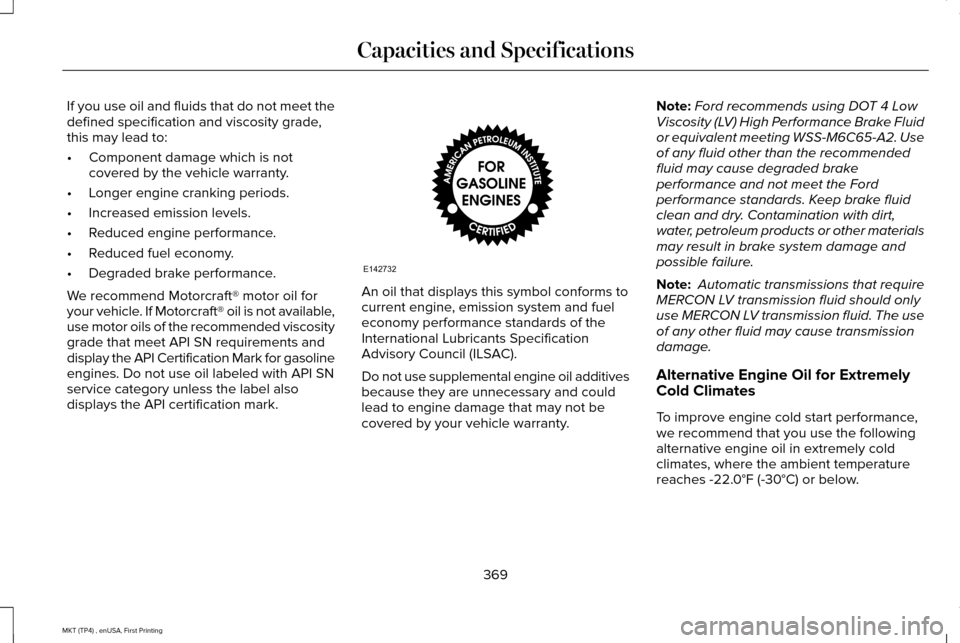 Capacities and Specifications

If you use oil and fluids that do not meet the defined specification and viscosity grade, this may lead to:

• Component damage which is not covered by the vehicle warranty.

• Longer engine cranking periods.

• Increased emission levels.

• Reduced engine performance.

• Reduced fuel economy.

• Degraded brake performance.

We recommend Motorcraft® motor oil for your vehicle. If Motorcraft® oil is not available, use motor oils of the recommended viscosity grade that meet API SN requirements and display the API Certification Mark for gasoline engines. Do not use oil labeled with API SN service category unless the label also displays the API certification mark.

AMERICAN PETROLEUM INSTITUTE
FOR GASOLINE ENGINES
CERTIFIED

E142732

An oil that displays this symbol conforms to current engine, emission system and fuel economy performance standards of the International Lubricants Specification Advisory Council (ILSAC).

Do not use supplemental engine oil additives because they are unnecessary and could lead to engine damage that may not be covered by your vehicle warranty.

Note: Ford recommends using DOT 4 Low Viscosity (LV) High Performance Brake Fluid or equivalent meeting WSS-M6C65-A2. Use of any fluid other than the recommended fluid may cause degraded brake performance and not meet the Ford performance standards. Keep brake fluid clean and dry. Contamination with dirt, water, petroleum products or other materials may result in brake system damage and possible failure.

Note: Automatic transmissions that require MERCON LV transmission fluid should only use MERCON LV transmission fluid. The use of any other fluid may cause transmission damage.

Alternative Engine Oil for Extremely Cold Climates

To improve engine cold start performance, we recommend that you use the following alternative engine oil in extremely cold climates, where the ambient temperature reaches -22.0°F (-30°C) or below.

369

MKT (TP4) , enUSA, First Printing

carmanualsonline.info